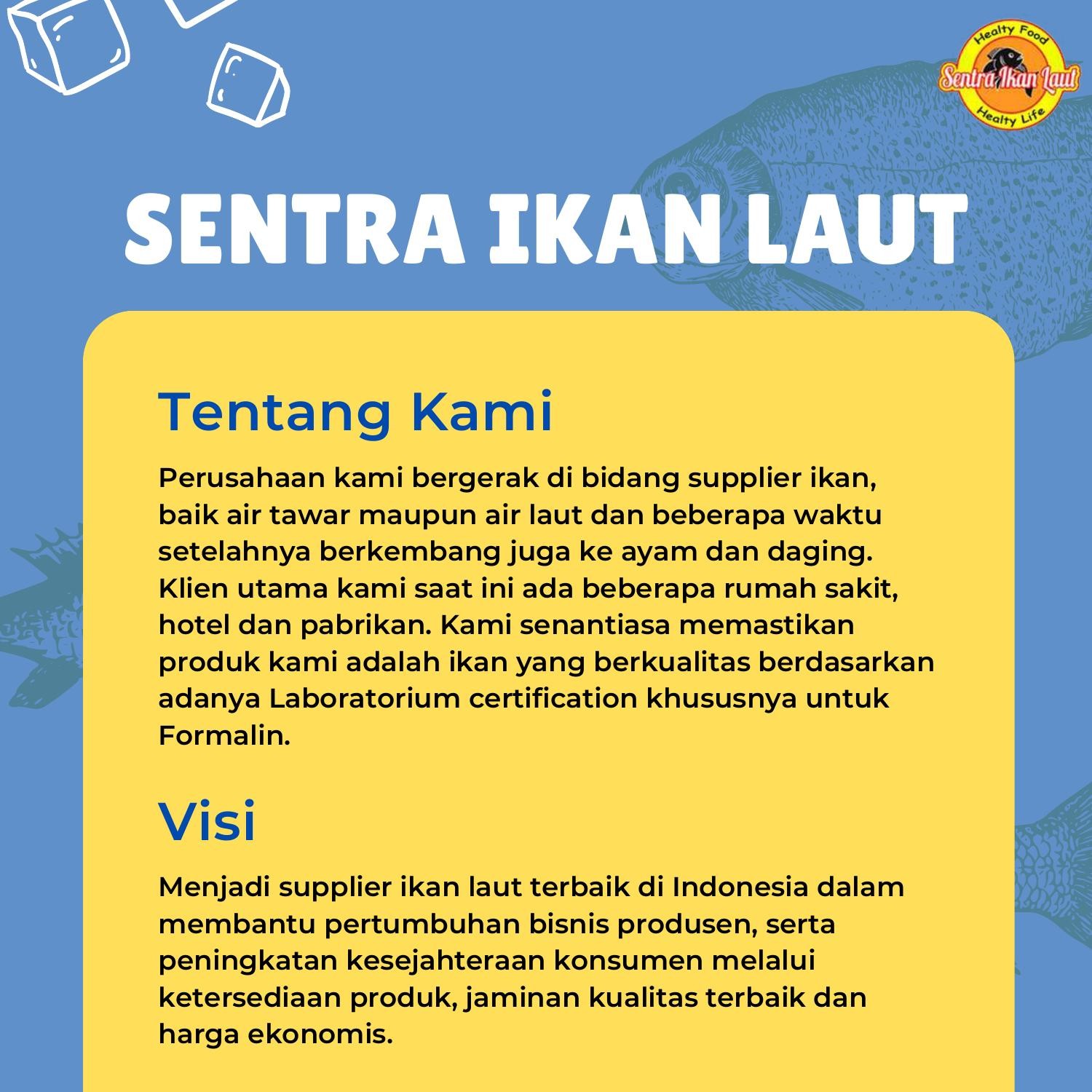 Healty Food
Sentra Ikan Laut
Healty Life

SENTRA IKAN LAUT

Tentang Kami

Perusahaan kami bergerak di bidang supplier ikan, baik air tawar maupun air laut dan beberapa waktu setelahnya berkembang juga ke ayam dan daging. Klien utama kami saat ini ada beberapa rumah sakit, hotel dan pabrikan. Kami senantiasa memastikan produk kami adalah ikan yang berkualitas berdasarkan adanya Laboratorium certification khususnya untuk Formalin.

Visi

Menjadi supplier ikan laut terbaik di Indonesia dalam membantu pertumbuhan bisnis produsen, serta peningkatan kesejahteraan konsumen melalui ketersediaan produk, jaminan kualitas terbaik dan harga ekonomis.